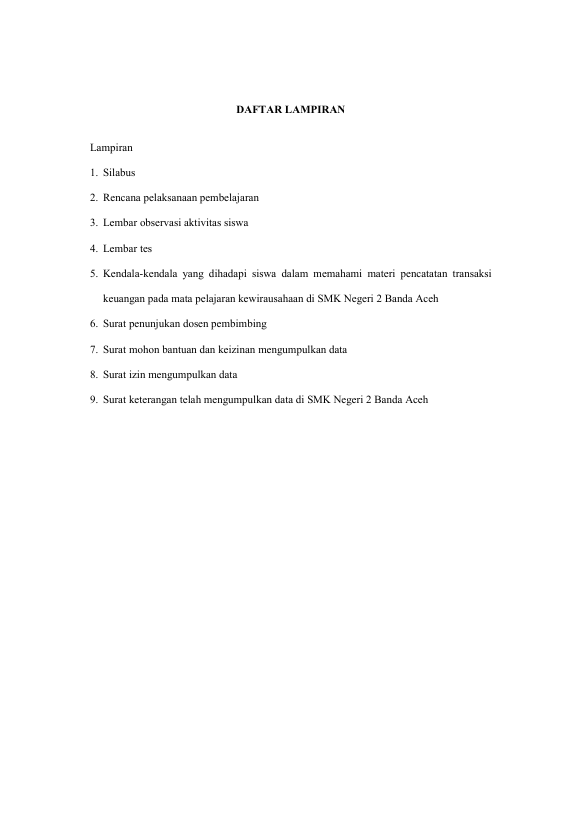 DAFTAR LAMPIRAN

Lampiran

1. Silabus

2. Rencana pelaksanaan pembelajaran

3. Lembar observasi aktivitas siswa

4. Lembar tes

5. Kendala-kendala yang dihadapi siswa dalam memahami materi pencatatan transaksi keuangan pada mata pelajaran kewirausahaan di SMK Negeri 2 Banda Aceh

6. Surat penunjukan dosen pembimbing

7. Surat mohon bantuan dan keizinan mengumpulkan data

8. Surat izin mengumpulkan data

9. Surat keterangan telah mengumpulkan data di SMK Negeri 2 Banda Aceh